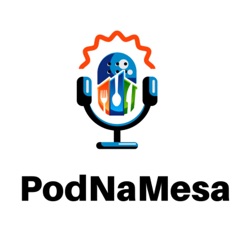 PodNaMesa